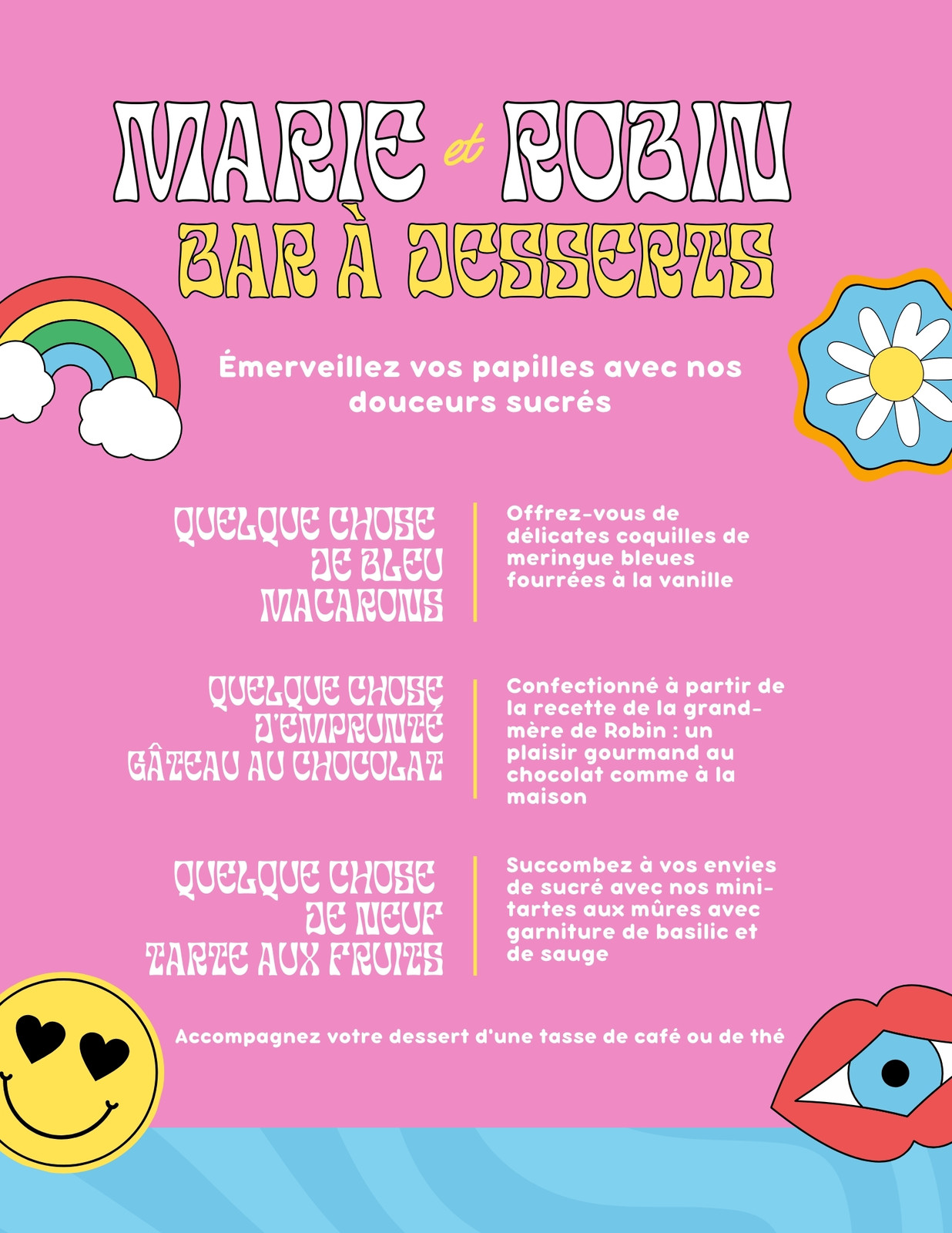 MARIE et ROBIN
BAR À DESSERTS

Émerveillez vos papilles avec nos douceurs sucrés

QUELQUE CHOSE DE BLEU
MACARONS

Offrez-vous de délicates coquilles de meringue bleues fourrées à la vanille

QUELQUE CHOSE D'EMPRUNTÉ
GÂTEAU AU CHOCOLAT

Confectionné à partir de la recette de la grand-mère de Robin : un plaisir gourmand au chocolat comme à la maison

QUELQUE CHOSE DE NEUF
TARTE AUX FRUITS

Succombez à vos envies de sucré avec nos mini-tartes aux mûres avec garniture de basilic et de sauge

Accompagnez votre dessert d'une tasse de café ou de thé